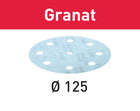 Granat

Ø 125